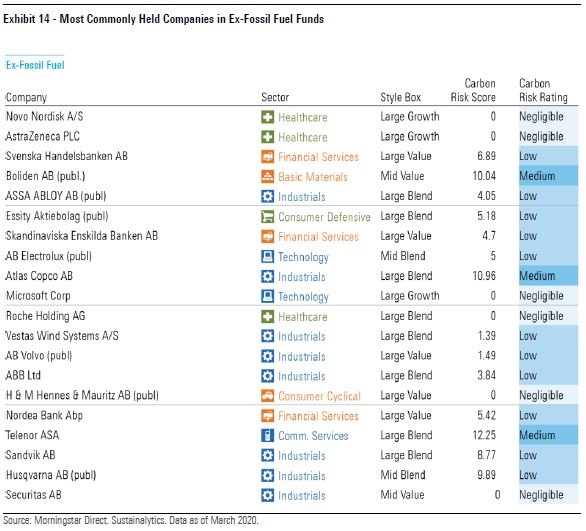 Exhibit 14 - Most Commonly Held Companies in Ex-Fossil Fuel Funds

Ex-Fossil Fuel

| Company | Sector | Style Box | Carbon Risk Score | Carbon Risk Rating |
|---|---|---|---|---|
| Novo Nordisk A/S | Healthcare | Large Growth | 0 | Negligible |
| AstraZeneca PLC | Healthcare | Large Growth | 0 | Negligible |
| Svenska Handelsbanken AB | Financial Services | Large Value | 6.89 | Low |
| Boliden AB (publ.) | Basic Materials | Mid Value | 10.04 | Medium |
| ASSA ABLOY AB (publ) | Industrials | Large Blend | 4.05 | Low |
| Essity Aktiebolag (publ) | Consumer Defensive | Large Blend | 5.18 | Low |
| Skandinaviska Enskilda Banken AB | Financial Services | Large Value | 4.7 | Low |
| AB Electrolux (publ) | Technology | Mid Blend | 5 | Low |
| Atlas Copco AB | Industrials | Large Blend | 10.96 | Medium |
| Microsoft Corp | Technology | Large Growth | 0 | Negligible |
| Roche Holding AG | Healthcare | Large Blend | 0 | Negligible |
| Vestas Wind Systems A/S | Industrials | Large Blend | 1.39 | Low |
| AB Volvo (publ) | Industrials | Large Value | 1.49 | Low |
| ABB Ltd | Industrials | Large Blend | 3.84 | Low |
| H & M Hennes & Mauritz AB (publ) | Consumer Cyclical | Large Value | 0 | Negligible |
| Nordea Bank Abp | Financial Services | Large Value | 5.42 | Low |
| Telenor ASA | Comm. Services | Large Blend | 12.25 | Medium |
| Sandvik AB | Industrials | Large Blend | 8.77 | Low |
| Husqvarna AB (publ) | Industrials | Mid Blend | 9.89 | Low |
| Securitas AB | Industrials | Mid Value | 0 | Negligible |

Source: Morningstar Direct. Sustainalytics. Data as of March 2020.